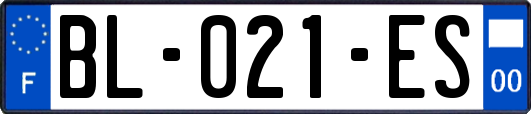 F
BL-021-ES
00